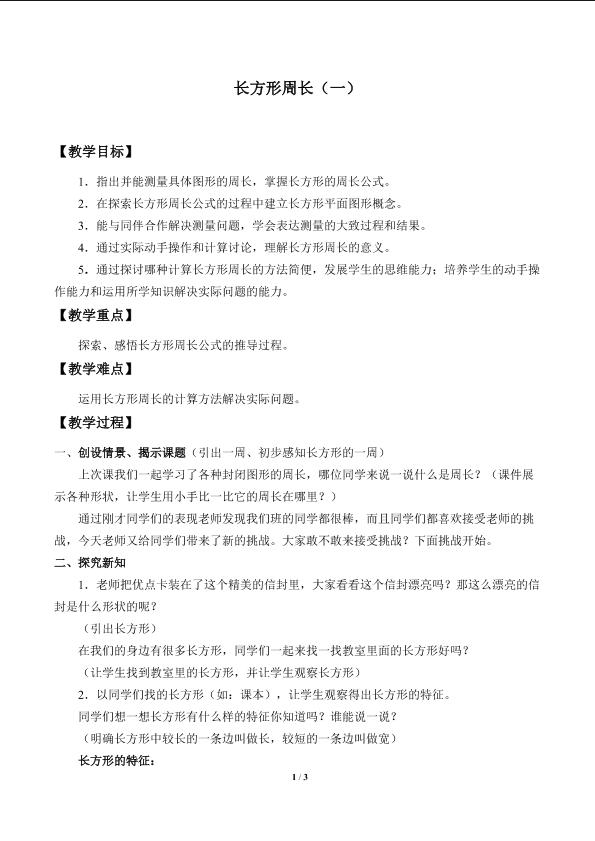 长方形周长（一）

【教学目标】

1．指出并能测量具体图形的周长，掌握长方形的周长公式。

2．在探索长方形周长公式的过程中建立长方形平面图形概念。

3．能与同伴合作解决测量问题，学会表达测量的大致过程和结果。

4．通过实际动手操作和计算讨论，理解长方形周长的意义。

5．通过探讨哪种计算长方形周长的方法简便，发展学生的思维能力；培养学生的动手操作能力和运用所学知识解决实际问题的能力。

【教学重点】

探索、感悟长方形周长公式的推导过程。

【教学难点】

运用长方形周长的计算方法解决实际问题。

【教学过程】

一、创设情景、揭示课题（引出一周、初步感知长方形的一周）

上次课我们一起学习了各种封闭图形的周长，哪位同学来说一说什么是周长？（课件展示各种形状，让学生用小手比一比它的周长在哪里？）

通过刚才同学们的表现老师发现我们班的同学都很棒，而且同学们都喜欢接受老师的挑战，今天老师又给同学们带来了新的挑战。大家敢不敢来接受挑战？下面挑战开始。

二、探究新知

1．老师把优点卡装在了这个精美的信封里，大家看看这个信封漂亮吗？那这么漂亮的信封是什么形状的呢？

（引出长方形）

在我们的身边有很多长方形，同学们一起来找一找教室里面的长方形好吗？

（让学生找到教室里的长方形，并让学生观察长方形）

2．以同学们找的长方形（如：课本），让学生观察得出长方形的特征。

同学们想一想长方形有什么样的特征你知道吗？谁能说一说？

（明确长方形中较长的一条边叫做长，较短的一条边叫做宽）

长方形的特征：

1 / 3